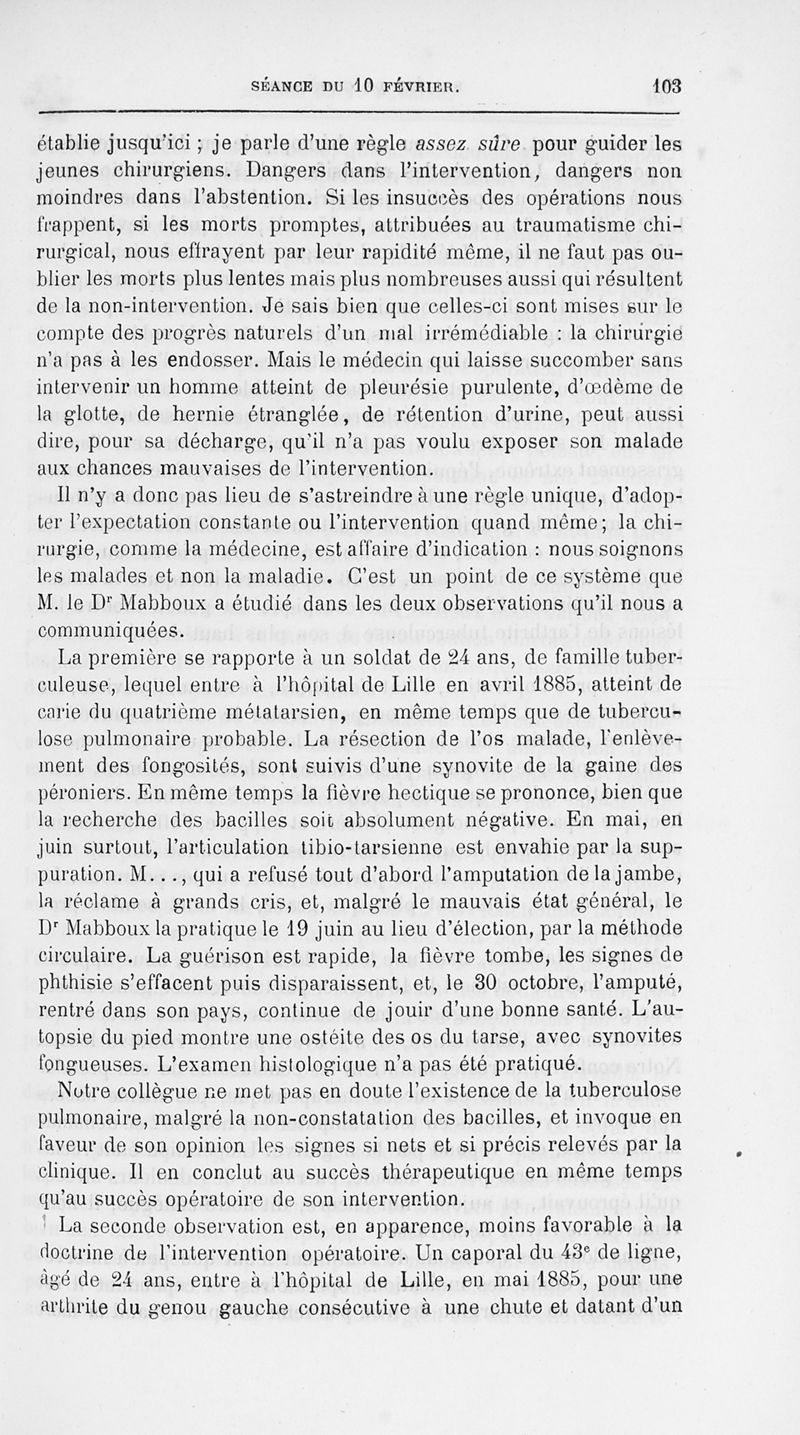 SÉANCE DU 10 FÉVRIER. 103

établie jusqu'ici ; je parle d'une règle assez sûre pour guider les jeunes chirurgiens. Dangers dans l'intervention, dangers non moindres dans l'abstention. Si les insuccès des opérations nous frappent, si les morts promptes, attribuées au traumatisme chirurgical, nous effrayent par leur rapidité même, il ne faut pas oublier les morts plus lentes mais plus nombreuses aussi qui résultent de la non-intervention. Je sais bien que celles-ci sont mises sur le compte des progrès naturels d'un mal irrémédiable : la chirurgie n'a pas à les endosser. Mais le médecin qui laisse succomber sans intervenir un homme atteint de pleurésie purulente, d'œdème de la glotte, de hernie étranglée, de rétention d'urine, peut aussi dire, pour sa décharge, qu'il n'a pas voulu exposer son malade aux chances mauvaises de l'intervention.

Il n'y a donc pas lieu de s'astreindre à une règle unique, d'adopter l'expectation constante ou l'intervention quand même; la chirurgie, comme la médecine, est affaire d'indication : nous soignons les malades et non la maladie. C'est un point de ce système que M. le Dr Mabboux a étudié dans les deux observations qu'il nous a communiquées.

La première se rapporte à un soldat de 24 ans, de famille tuberculeuse, lequel entre à l'hôpital de Lille en avril 1885, atteint de carie du quatrième métatarsien, en même temps que de tuberculose pulmonaire probable. La résection de l'os malade, l'enlèvement des fongosités, sont suivis d'une synovite de la gaine des péroniers. En même temps la fièvre hectique se prononce, bien que la recherche des bacilles soit absolument négative. En mai, en juin surtout, l'articulation tibio-tarsienne est envahie par la suppuration. M..., qui a refusé tout d'abord l'amputation de la jambe, la réclame à grands cris, et, malgré le mauvais état général, le Dr Mabboux la pratique le 19 juin au lieu d'élection, par la méthode circulaire. La guérison est rapide, la fièvre tombe, les signes de phthisie s'effacent puis disparaissent, et, le 30 octobre, l'amputé, rentré dans son pays, continue de jouir d'une bonne santé. L'autopsie du pied montre une ostéite des os du tarse, avec synovites fongueuses. L'examen histologique n'a pas été pratiqué.

Notre collègue ne met pas en doute l'existence de la tuberculose pulmonaire, malgré la non-constatation des bacilles, et invoque en faveur de son opinion les signes si nets et si précis relevés par la clinique. Il en conclut au succès thérapeutique en même temps qu'au succès opératoire de son intervention.

La seconde observation est, en apparence, moins favorable à la doctrine de l'intervention opératoire. Un caporal du 43e de ligne, âgé de 24 ans, entre à l'hôpital de Lille, en mai 1885, pour une arthrite du genou gauche consécutive à une chute et datant d'un